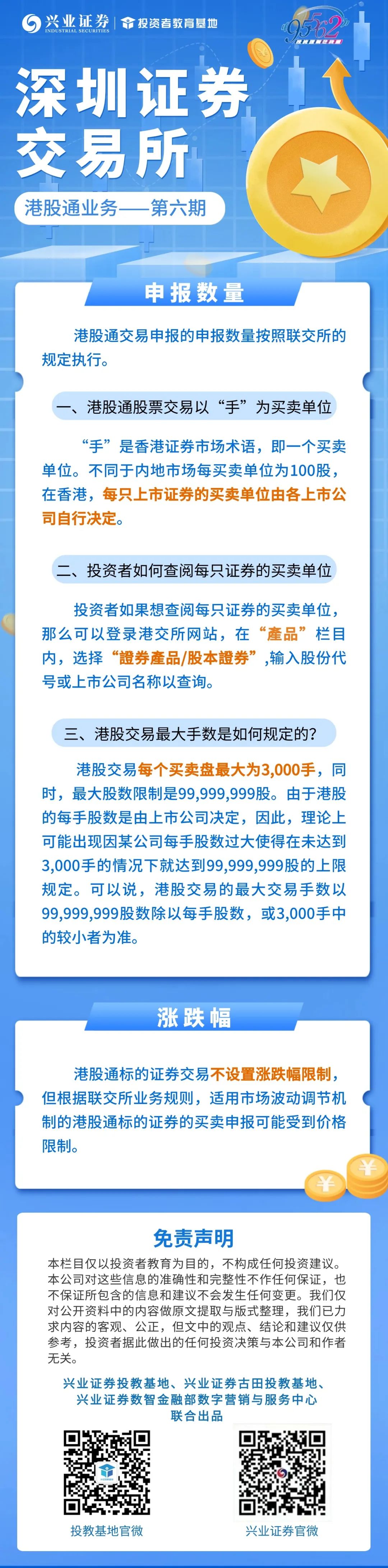 兴业证券 INDUSTRIAL SECURITIES | 投资者教育基地

95562

深圳证券交易所

港股通业务——第六期

申报数量

港股通交易申报的申报数量按照联交所的规定执行。

一、港股通股票交易以“手”为买卖单位

“手”是香港证券市场术语，即一个买卖单位。不同于内地市场每买卖单位为100股，在香港，每只上市证券的买卖单位由各上市公司自行决定。

二、投资者如何查阅每只证券的买卖单位

投资者如果想查阅每只证券的买卖单位，那么可以登录港交所网站，在“產品”栏目内，选择“證券產品/股本證券”,输入股份代号或上市公司名称以查询。

三、港股交易最大手数是如何规定的？

港股交易每个买卖盘最大为3,000手，同时，最大股数限制是99,999,999股。由于港股的每手股数是由上市公司决定，因此，理论上可能出现因某公司每手股数过大使得在未达到3,000手的情况下就达到99,999,999股的上限规定。可以说，港股交易的最大交易手数以99,999,999股数除以每手股数，或3,000手中的较小者为准。

涨跌幅

港股通标的证券交易不设置涨跌幅限制，但根据联交所业务规则，适用市场波动调节机制的港股通标的证券的买卖申报可能受到价格限制。

免责声明

本栏目仅以投资者教育为目的，不构成任何投资建议。本公司对这些信息的准确性和完整性不作任何保证，也不保证所包含的信息和建议不会发生任何变更。我们仅对公开资料中的内容做原文提取与版式整理，我们已力求内容的客观、公正，但文中的观点、结论和建议仅供参考，投资者据此做出的任何投资决策与本公司和作者无关。

兴业证券投教基地、兴业证券古田投教基地、兴业证券数智金融部数字营销与服务中心
联合出品

投教基地官微

兴业证券官微